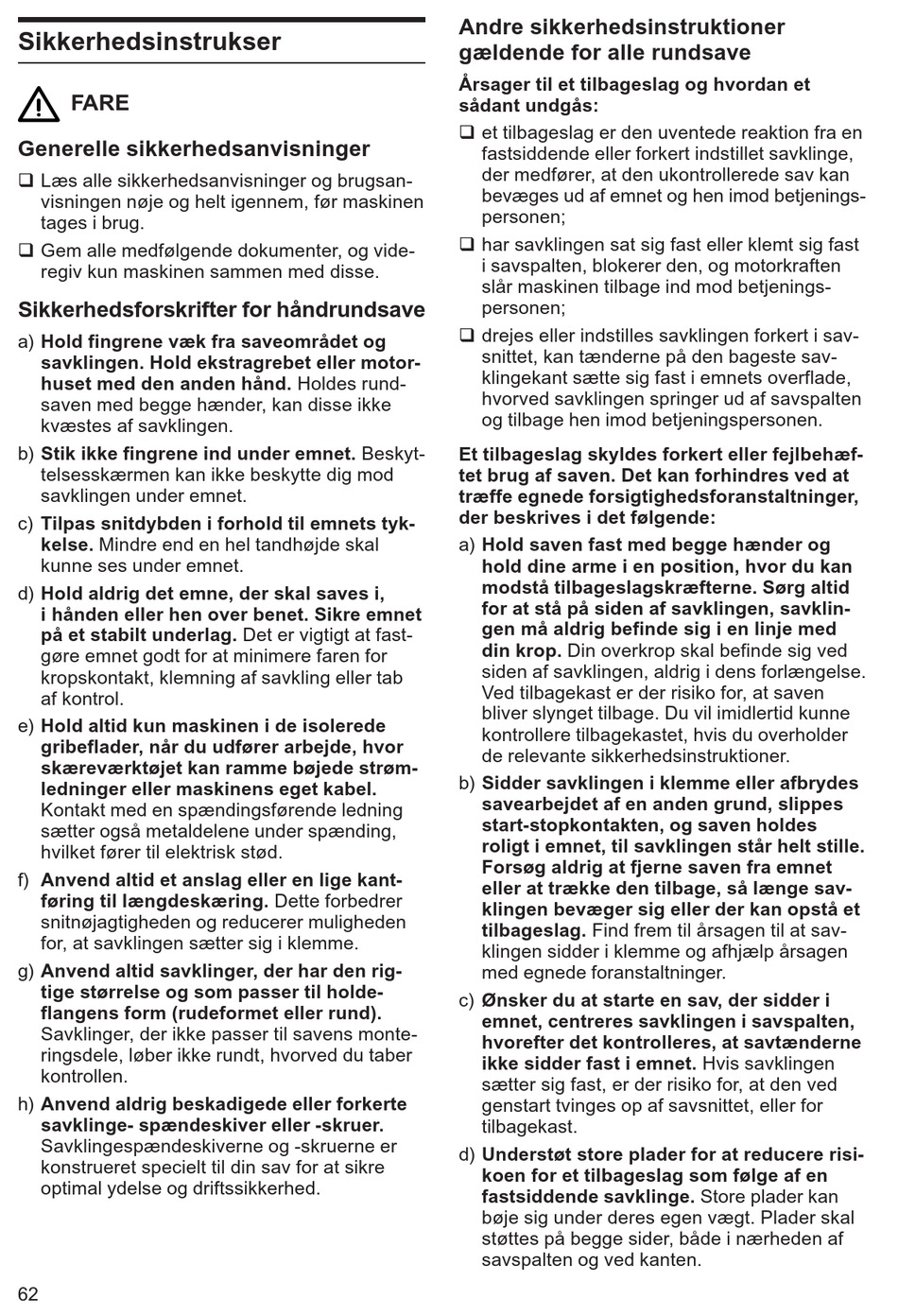 Sikkerhedsinstrukser

FARE

Generelle sikkerhedsanvisninger

❑ Læs alle sikkerhedsanvisninger og brugsanvisningen nøje og helt igennem, før maskinen tages i brug.

❑ Gem alle medfølgende dokumenter, og videregiv kun maskinen sammen med disse.

Sikkerhedsforskrifter for håndrundsave

a) Hold fingrene væk fra saveområdet og savklingen. Hold ekstragrebet eller motorhuset med den anden hånd. Holdes rundsaven med begge hænder, kan disse ikke kvæstes af savklingen.

b) Stik ikke fingrene ind under emnet. Beskyttelsesskærmen kan ikke beskytte dig mod savklingen under emnet.

c) Tilpas snitdybden i forhold til emnets tykkelse. Mindre end en hel tandhøjde skal kunne ses under emnet.

d) Hold aldrig det emne, der skal saves i, i hånden eller hen over benet. Sikre emnet på et stabilt underlag. Det er vigtigt at fastgøre emnet godt for at minimere faren for kropskontakt, klemning af savkling eller tab af kontrol.

e) Hold altid kun maskinen i de isolerede gribeflader, når du udfører arbejde, hvor skæreværktøjet kan ramme bøjede strømledninger eller maskinens eget kabel. Kontakt med en spændingsførende ledning sætter også metaldelene under spænding, hvilket fører til elektrisk stød.

f) Anvend altid et anslag eller en lige kantføring til længdeskæring. Dette forbedrer snitnøjagtigheden og reducerer muligheden for, at savklingen sætter sig i klemme.

g) Anvend altid savklinger, der har den rigtige størrelse og som passer til holdeflangens form (rudeformet eller rund). Savklinger, der ikke passer til savens monteringsdele, løber ikke rundt, hvorved du taber kontrollen.

h) Anvend aldrig beskadigede eller forkerte savklinge- spændeskiver eller -skruer. Savklingespændeskiverne og -skruerne er konstrueret specielt til din sav for at sikre optimal ydelse og driftssikkerhed.

Andre sikkerhedsinstruktioner gældende for alle rundsave

Årsager til et tilbageslag og hvordan et sådant undgås:

❑ et tilbageslag er den uventede reaktion fra en fastsiddende eller forkert indstillet savklinge, der medfører, at den ukontrollerede sav kan bevæges ud af emnet og hen imod betjeningspersonen;

❑ har savklingen sat sig fast eller klemt sig fast i savspalten, blokerer den, og motorkraften slår maskinen tilbage ind mod betjeningspersonen;

❑ drejes eller indstilles savklingen forkert i savsnittet, kan tænderne på den bageste savklingekant sætte sig fast i emnets overflade, hvorved savklingen springer ud af savspalten og tilbage hen imod betjeningspersonen.

Et tilbageslag skyldes forkert eller fejlbehæftet brug af saven. Det kan forhindres ved at træffe egnede forsigtighedsforanstaltninger, der beskrives i det følgende:

a) Hold saven fast med begge hænder og hold dine arme i en position, hvor du kan modstå tilbageslagskræfterne. Sørg altid for at stå på siden af savklingen, savklingen må aldrig befinde sig i en linje med din krop. Din overkrop skal befinde sig ved siden af savklingen, aldrig i dens forlængelse. Ved tilbagekast er der risiko for, at saven bliver slynget tilbage. Du vil imidlertid kunne kontrollere tilbagekastet, hvis du overholder de relevante sikkerhedsinstruktioner.

b) Sidder savklingen i klemme eller afbrydes savearbejdet af en anden grund, slippes start-stopkontakten, og saven holdes roligt i emnet, til savklingen står helt stille. Forsøg aldrig at fjerne saven fra emnet eller at trække den tilbage, så længe savklingen bevæger sig eller der kan opstå et tilbageslag. Find frem til årsagen til at savklingen sidder i klemme og afhjælp årsagen med egnede foranstaltninger.

c) Ønsker du at starte en sav, der sidder i emnet, centreres savklingen i savspalten, hvorefter det kontrolleres, at savtænderne ikke sidder fast i emnet. Hvis savklingen sætter sig fast, er der risiko for, at den ved genstart tvinges op af savsnittet, eller for tilbagekast.

d) Understøt store plader for at reducere risikoen for et tilbageslag som følge af en fastsiddende savklinge. Store plader kan bøje sig under deres egen vægt. Plader skal støttes på begge sider, både i nærheden af savspalten og ved kanten.

62